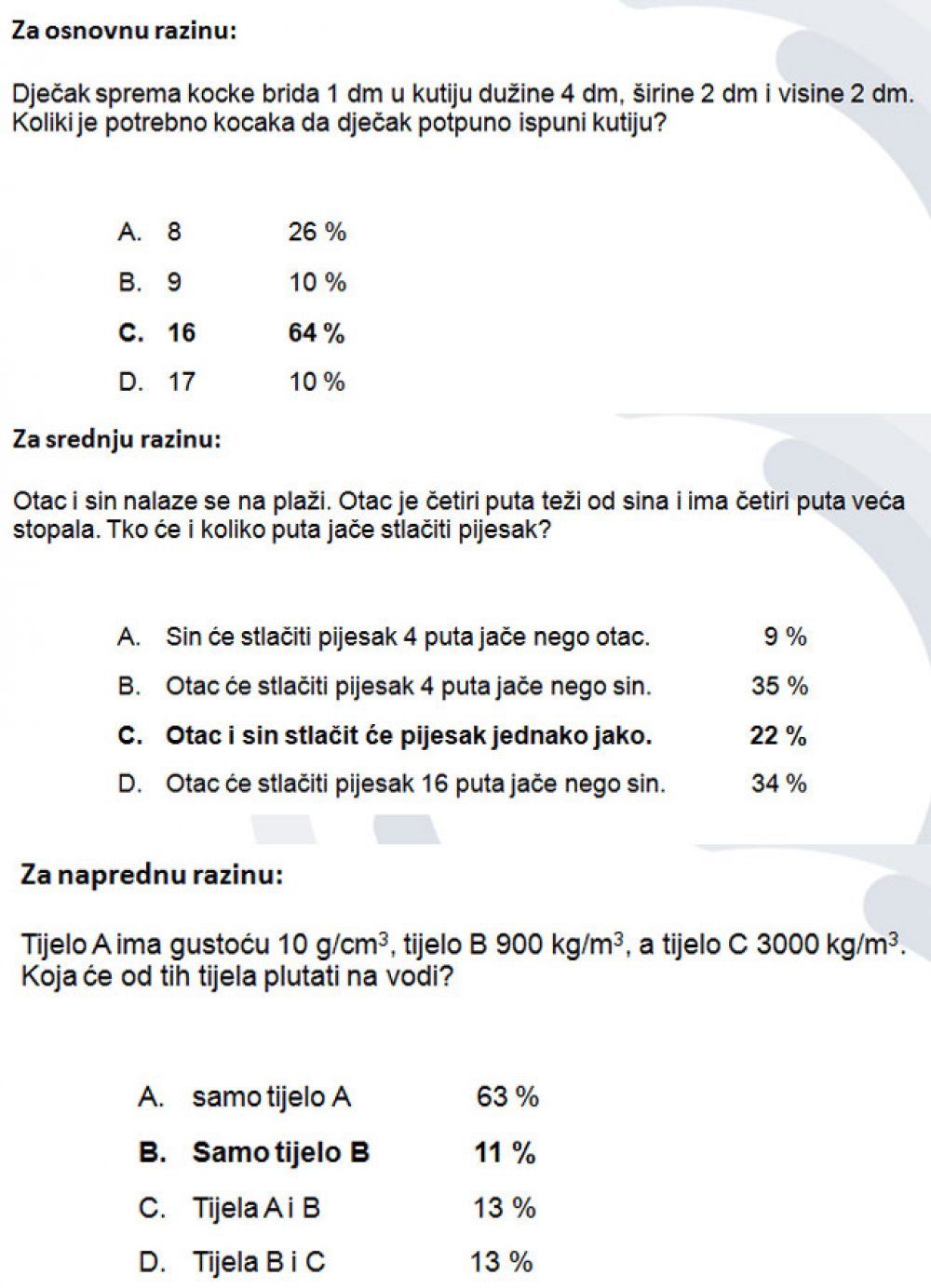 Za osnovnu razinu:

Dječak sprema kocke brida 1 dm u kutiju dužine 4 dm, širine 2 dm i visine 2 dm. Koliki je potrebno kocaka da dječak potpuno ispuni kutiju?

A. 8 26 %

B. 9 10 %

C. 16 64 %

D. 17 10 %

Za srednju razinu:

Otac i sin nalaze se na plaži. Otac je četiri puta teži od sina i ima četiri puta veća stopala. Tko će i koliko puta jače stlačiti pijesak?

A. Sin će stlačiti pijesak 4 puta jače nego otac. 9 %

B. Otac će stlačiti pijesak 4 puta jače nego sin. 35 %

C. Otac i sin stlačit će pijesak jednako jako. 22 %

D. Otac će stlačiti pijesak 16 puta jače nego sin. 34 %

Za naprednu razinu:

Tijelo A ima gustoću 10 g/cm$^3$, tijelo B 900 kg/m$^3$, a tijelo C 3000 kg/m$^3$. Koja će od tih tijela plutati na vodi?

A. samo tijelo A 63 %

B. Samo tijelo B 11 %

C. Tijela A i B 13 %

D. Tijela B i C 13 %